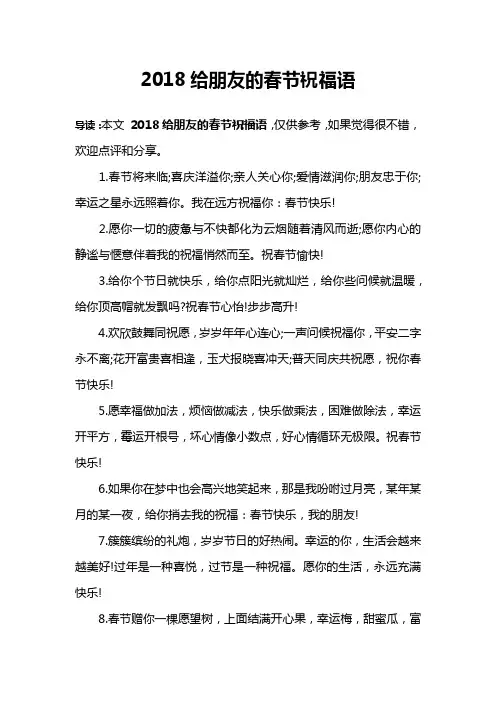 2018 给朋友的春节祝福语

导读：本文 2018 给朋友的春节祝福语，仅供参考，如果觉得很不错，欢迎点评和分享。

1.春节将来临;喜庆洋溢你;亲人关心你;爱情滋润你;朋友忠于你;幸运之星永远照着你。我在远方祝福你：春节快乐!

2.愿你一切的疲惫与不快都化为云烟随着清风而逝;愿你内心的静谧与惬意伴着我的祝福悄然而至。祝春节愉快!

3.给你个节日就快乐，给你点阳光就灿烂，给你些问候就温暖，给你顶高帽就发飘吗?祝春节心怡!步步高升!

4.欢欣鼓舞同祝愿，岁岁年年心连心;一声问候祝福你，平安二字永不离;花开富贵喜相逢，玉犬报晓喜冲天;普天同庆共祝愿，祝你春节快乐!

5.愿幸福做加法，烦恼做减法，快乐做乘法，困难做除法，幸运开平方，霉运开根号，坏心情像小数点，好心情循环无极限。祝春节快乐!

6.如果你在梦中也会高兴地笑起来，那是我吩咐过月亮，某年某月的某一夜，给你捎去我的祝福：春节快乐，我的朋友!

7.簇簇缤纷的礼炮，岁岁节日的好热闹。幸运的你，生活会越来越美好!过年是一种喜悦，过节是一种祝福。愿你的生活，永远充满快乐!

8.春节赠你一棵愿望树，上面结满开心果，幸运梅，甜蜜瓜，富